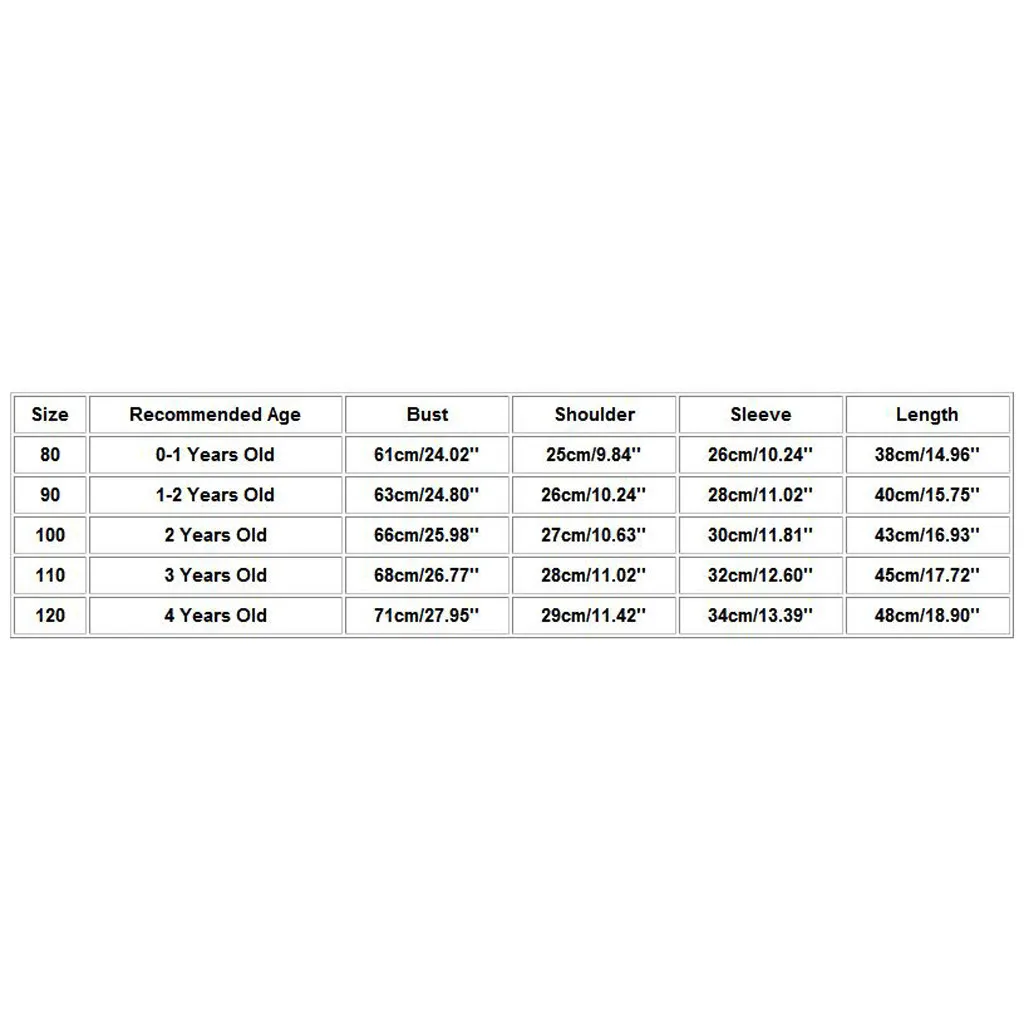 | Size | Recommended Age | Bust | Shoulder | Sleeve | Length |
|---|---|---|---|---|---|
| 80 | 0-1 Years Old | 61cm/24.02'' | 25cm/9.84'' | 26cm/10.24'' | 38cm/14.96'' |
| 90 | 1-2 Years Old | 63cm/24.80'' | 26cm/10.24'' | 28cm/11.02'' | 40cm/15.75'' |
| 100 | 2 Years Old | 66cm/25.98'' | 27cm/10.63'' | 30cm/11.81'' | 43cm/16.93'' |
| 110 | 3 Years Old | 68cm/26.77'' | 28cm/11.02'' | 32cm/12.60'' | 45cm/17.72'' |
| 120 | 4 Years Old | 71cm/27.95'' | 29cm/11.42'' | 34cm/13.39'' | 48cm/18.90'' |